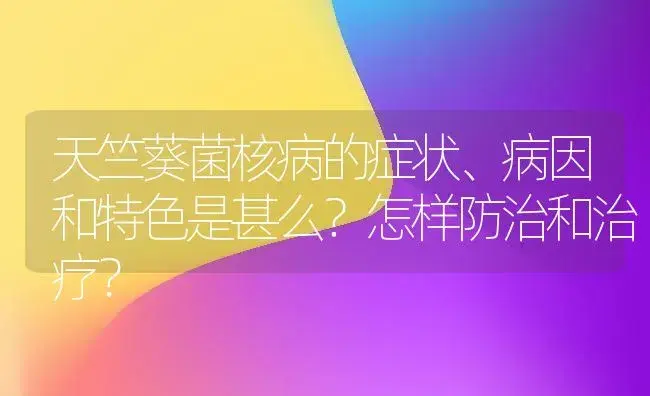 天竺葵菌核病的症状、病因和特色是甚么？怎样防治和治疗？